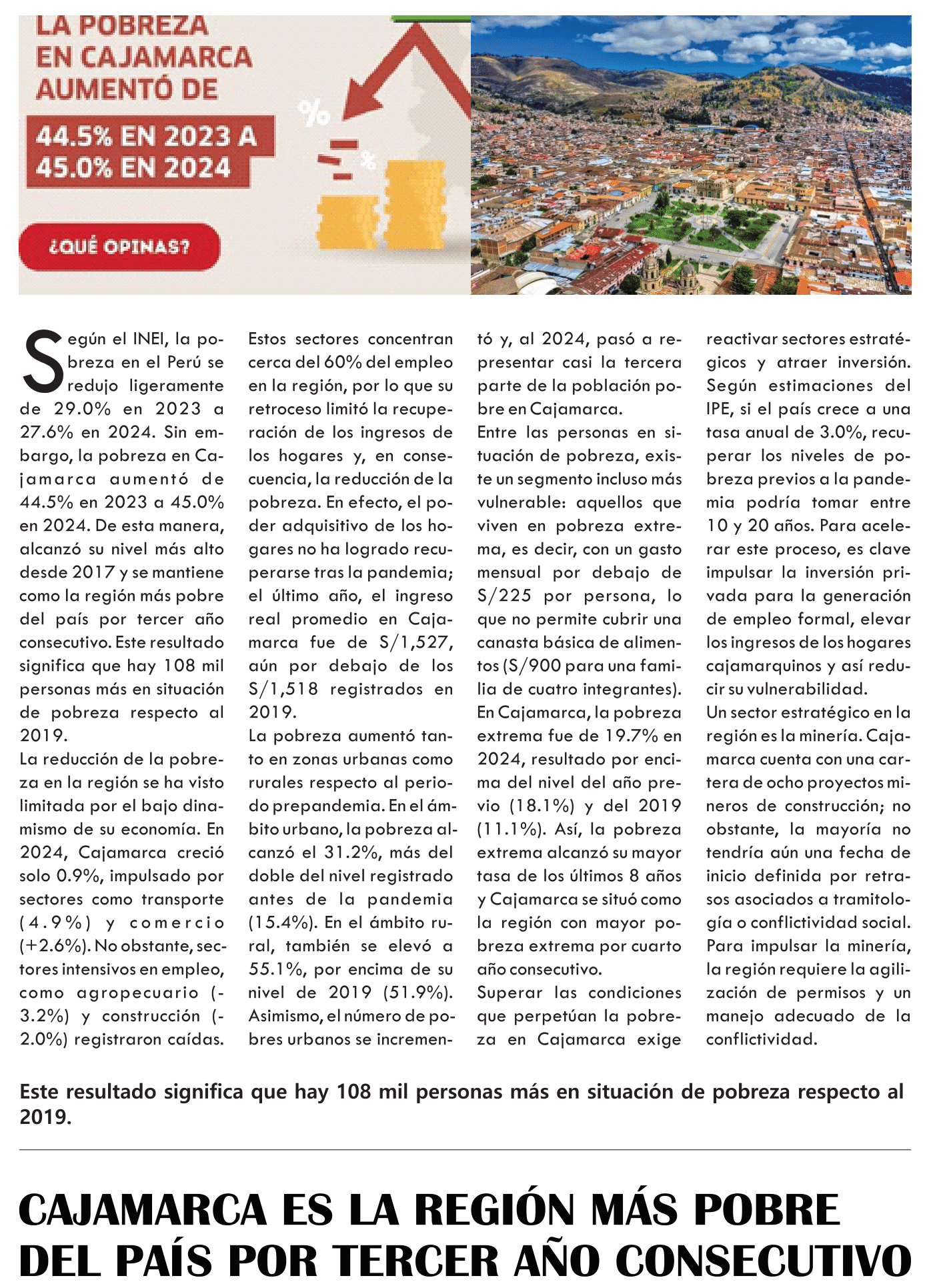 LA POBREZA EN CAJAMARCA AUMENTÓ DE

44.5% EN 2023 A 45.0% EN 2024

%

%

¿QUÉ OPINAS?

Según el INEI, la pobreza en el Perú se redujo ligeramente de 29.0% en 2023 a 27.6% en 2024. Sin embargo, la pobreza en Cajamarca aumentó de 44.5% en 2023 a 45.0% en 2024. De esta manera, alcanzó su nivel más alto desde 2017 y se mantiene como la región más pobre del país por tercer año consecutivo. Este resultado significa que hay 108 mil personas más en situación de pobreza respecto al 2019.

La reducción de la pobreza en la región se ha visto limitada por el bajo dinamismo de su economía. En 2024, Cajamarca creció solo 0.9%, impulsado por sectores como transporte (4.9%) y comercio (+2.6%). No obstante, sectores intensivos en empleo, como agropecuario (-3.2%) y construcción (-2.0%) registraron caídas. Estos sectores concentran cerca del 60% del empleo en la región, por lo que su retroceso limitó la recuperación de los ingresos de los hogares y, en consecuencia, la reducción de la pobreza. En efecto, el poder adquisitivo de los hogares no ha logrado recuperarse tras la pandemia; el último año, el ingreso real promedio en Cajamarca fue de S/1,527, aún por debajo de los S/1,518 registrados en 2019.

La pobreza aumentó tanto en zonas urbanas como rurales respecto al periodo prepandemia. En el ámbito urbano, la pobreza alcanzó el 31.2%, más del doble del nivel registrado antes de la pandemia (15.4%). En el ámbito rural, también se elevó a 55.1%, por encima de su nivel de 2019 (51.9%). Asimismo, el número de pobres urbanos se incrementó y, al 2024, pasó a representar casi la tercera parte de la población pobre en Cajamarca.

Entre las personas en situación de pobreza, existe un segmento incluso más vulnerable: aquellos que viven en pobreza extrema, es decir, con un gasto mensual por debajo de S/225 por persona, lo que no permite cubrir una canasta básica de alimentos (S/900 para una familia de cuatro integrantes). En Cajamarca, la pobreza extrema fue de 19.7% en 2024, resultado por encima del nivel del año previo (18.1%) y del 2019 (11.1%). Así, la pobreza extrema alcanzó su mayor tasa de los últimos 8 años y Cajamarca se situó como la región con mayor pobreza extrema por cuarto año consecutivo.

Superar las condiciones que perpetúan la pobreza en Cajamarca exige reactivar sectores estratégicos y atraer inversión. Según estimaciones del IPE, si el país crece a una tasa anual de 3.0%, recuperar los niveles de pobreza previos a la pandemia podría tomar entre 10 y 20 años. Para acelerar este proceso, es clave impulsar la inversión privada para la generación de empleo formal, elevar los ingresos de los hogares cajamarquinos y así reducir su vulnerabilidad.

Un sector estratégico en la región es la minería. Cajamarca cuenta con una cartera de ocho proyectos mineros de construcción; no obstante, la mayoría no tendría aún una fecha de inicio definida por retrasos asociados a tramitología o conflictividad social. Para impulsar la minería, la región requiere la agilización de permisos y un manejo adecuado de la conflictividad.

Este resultado significa que hay 108 mil personas más en situación de pobreza respecto al 2019.

CAJAMARCA ES LA REGIÓN MÁS POBRE DEL PAÍS POR TERCER AÑO CONSECUTIVO